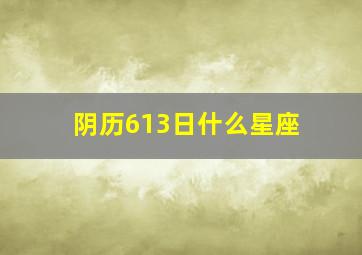 阴历613日什么星座